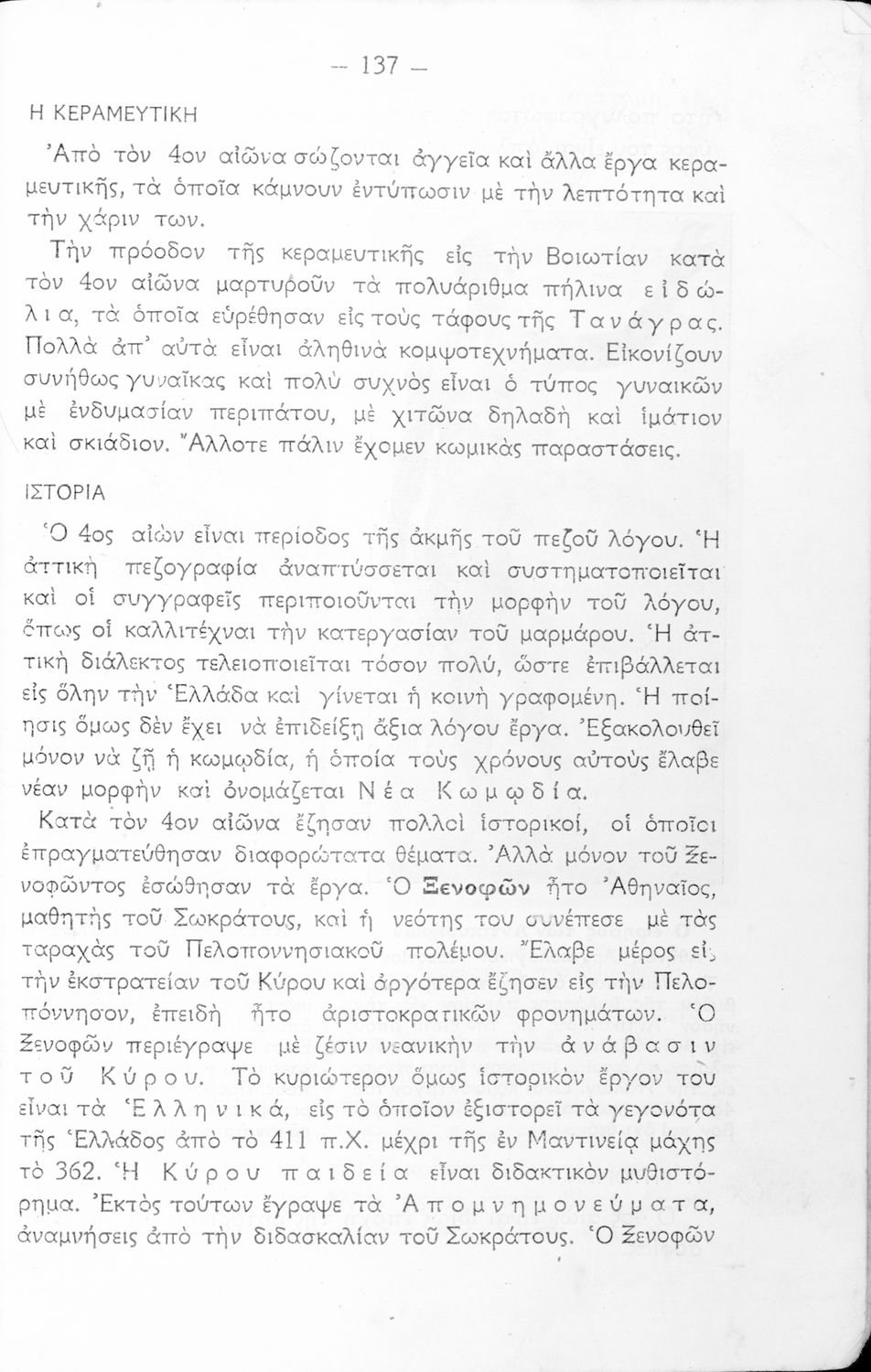 — 137 —

Η ΚΕΡΑΜΕΥΤΙΚΗ

Ἀπὸ τὸν 4ον αἰῶνα σώζονται ἀγγεῖα καὶ ἄλλα ἔργα κεραμευτικῆς, τὰ ὁποῖα κάμνουν ἐντύπωσιν μὲ τὴν λεπτότητα καὶ τὴν χάριν των.

Τὴν πρόοδον τῆς κεραμευτικῆς εἰς τὴν Βοιωτίαν κατὰ τὸν 4ον αἰῶνα μαρτυροῦν τὰ πολυάριθμα πήλινα εἰδώλια, τὰ ὁποῖα εὑρέθησαν εἰς τοὺς τάφους τῆς Τανάγρας. Πολλὰ ἀπ' αὐτὰ εἶναι ἀληθινὰ κομψοτεχνήματα. Εἰκονίζουν συνήθως γυναῖκας καὶ πολὺ συχνὸς εἶναι ὁ τύπος γυναικῶν μὲ ἐνδυμασίαν περιπάτου, μὲ χιτῶνα δηλαδὴ καὶ ἱμάτιον καὶ σκιάδιον. Ἄλλοτε πάλιν ἔχομεν κωμικὰς παραστάσεις.

ΙΣΤΟΡΙΑ

Ὁ 4ος αἰὼν εἶναι περίοδος τῆς ἀκμῆς τοῦ πεζοῦ λόγου. Ἡ ἀττικὴ πεζογραφία ἀναπτύσσεται καὶ συστηματοποιεῖται καὶ οἱ συγγραφεῖς περιποιοῦνται τὴν μορφὴν τοῦ λόγου, ὅπως οἱ καλλιτέχναι τὴν κατεργασίαν τοῦ μαρμάρου. Ἡ ἀττικὴ διάλεκτος τελειοποιεῖται τόσον πολύ, ὥστε ἐπιβάλλεται εἰς ὅλην τὴν Ἑλλάδα καὶ γίνεται ἡ κοινὴ γραφομένη. Ἡ ποίησις ὅμως δὲν ἔχει νὰ ἐπιδείξῃ ἄξια λόγου ἔργα. Ἐξακολουθεῖ μόνον νὰ ζῇ ἡ κωμῳδία, ἡ ὁποία τοὺς χρόνους αὐτοὺς ἔλαβε νέαν μορφὴν καὶ ὀνομάζεται Νέα Κωμῳδία.

Κατὰ τὸν 4ον αἰῶνα ἔζησαν πολλοὶ ἱστορικοί, οἱ ὁποῖοι ἐπραγματεύθησαν διαφορώτατα θέματα. Ἀλλὰ μόνον τοῦ Ξενοφῶντος ἐσώθησαν τὰ ἔργα. Ὁ Ξενοφῶν ἦτο Ἀθηναῖος, μαθητὴς τοῦ Σωκράτους, καὶ ἡ νεότης του συνέπεσε μὲ τὰς ταραχὰς τοῦ Πελοποννησιακοῦ πολέμου. Ἔλαβε μέρος εἰς τὴν ἐκστρατείαν τοῦ Κύρου καὶ ἀργότερα ἔζησεν εἰς τὴν Πελοπόννησον, ἐπειδὴ ἦτο ἀριστοκρατικῶν φρονημάτων. Ὁ Ξενοφῶν περιέγραψε μὲ ζέσιν νεανικὴν τὴν ἀνάβασιν τοῦ Κύρου. Τὸ κυριώτερον ὅμως ἱστορικὸν ἔργον του εἶναι τὰ Ἑλληνικά, εἰς τὸ ὁποῖον ἐξιστορεῖ τὰ γεγονότα τῆς Ἑλλάδος ἀπὸ τὸ 411 π.Χ. μέχρι τῆς ἐν Μαντινείᾳ μάχης τὸ 362. Ἡ Κύρου παιδεία εἶναι διδακτικὸν μυθιστόρημα. Ἐκτὸς τούτων ἔγραψε τὰ Ἀπομνημονεύματα, ἀναμνήσεις ἀπὸ τὴν διδασκαλίαν τοῦ Σωκράτους. Ὁ Ξενοφῶν